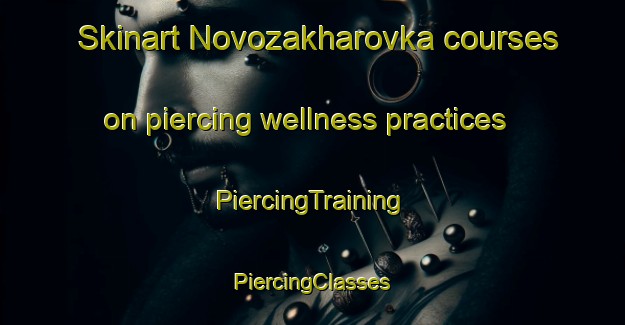 Skinart Novozakharovka courses on piercing wellness practices

PiercingTraining

PiercingClasses